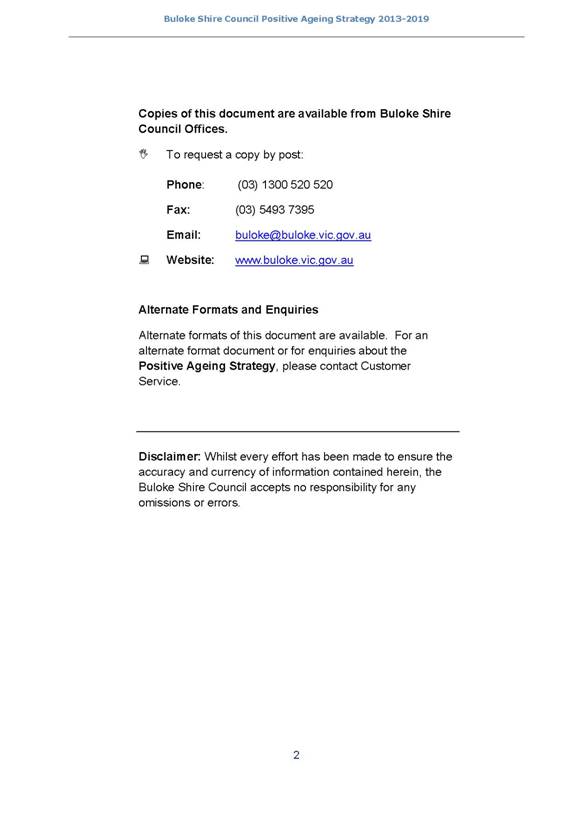 Buloke Shire Council Positive Ageing Strategy 2013-2019

Copies of this document are available from Buloke Shire Council Offices.

To request a copy by post:

Phone: (03) 1300 520 520

Fax: (03) 5493 7395

Email: buloke@buloke.vic.gov.au

Website: www.buloke.vic.gov.au

Alternate Formats and Enquiries

Alternate formats of this document are available. For an alternate format document or for enquiries about the Positive Ageing Strategy, please contact Customer Service.

Disclaimer: Whilst every effort has been made to ensure the accuracy and currency of information contained herein, the Buloke Shire Council accepts no responsibility for any omissions or errors.

2